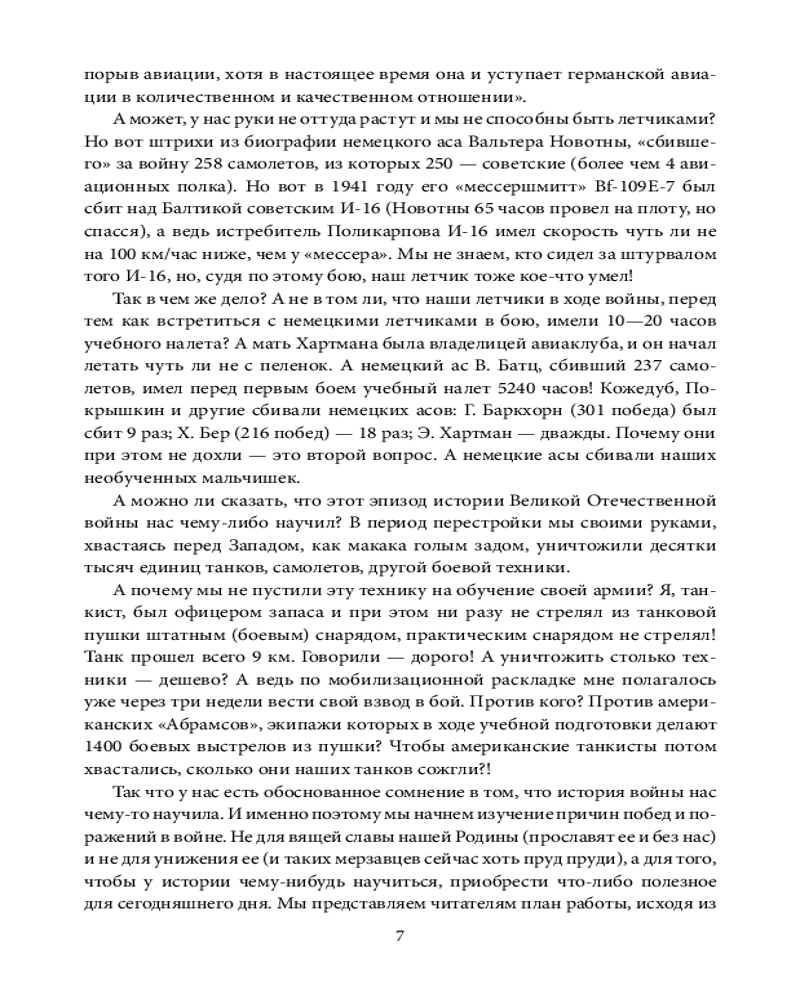 порыв авиации, хотя в настоящее время она и уступает германской авиации в количественном и качественном отношении».

А может, у нас руки не оттуда растут и мы не способны быть летчиками? Но вот штрихи из биографии немецкого аса Вальтера Новотны, «сбившего» за войну 258 самолетов, из которых 250 — советские (более чем 4 авиационных полка). Но вот в 1941 году его «мессершмитт» Bf-109E-7 был сбит над Балтикой советским И-16 (Новотны 65 часов провел на плоту, но спасся), а ведь истребитель Поликарпова И-16 имел скорость чуть ли не на 100 км/час ниже, чем у «мессера». Мы не знаем, кто сидел за штурвалом того И-16, но, судя по этому бою, наш летчик тоже кое-что умел!

Так в чем же дело? А не в том ли, что наши летчики в ходе войны, перед тем как встретиться с немецкими летчиками в бою, имели 10—20 часов учебного налета? А мать Хартмана была владелицей авиаклуба, и он начал летать чуть ли не с пеленок. А немецкий ас В. Батц, сбивший 237 самолетов, имел перед первым боем учебный налет 5240 часов! Кожедуб, Покрышкин и другие сбивали немецких асов: Г. Баркхорн (301 победа) был сбит 9 раз; Х. Бер (216 побед) — 18 раз; Э. Хартман — дважды. Почему они при этом не дохли — это второй вопрос. А немецкие асы сбивали наших необученных мальчишек.

А можно ли сказать, что этот эпизод истории Великой Отечественной войны нас чему-либо научил? В период перестройки мы своими руками, хвастаясь перед Западом, как макака голым задом, уничтожили десятки тысяч единиц танков, самолетов, другой боевой техники.

А почему мы не пустили эту технику на обучение своей армии? Я, танкист, был офицером запаса и при этом ни разу не стрелял из танковой пушки штатным (боевым) снарядом, практическим снарядом не стрелял! Танк прошел всего 9 км. Говорили — дорого! А уничтожить столько техники — дешево? А ведь по мобилизационной раскладке мне полагалось уже через три недели вести свой взвод в бой. Против кого? Против американских «Абрамсов», экипажи которых в ходе учебной подготовки делают 1400 боевых выстрелов из пушки? Чтобы американские танкисты потом хвастались, сколько они наших танков сожгли?!

Так что у нас есть обоснованное сомнение в том, что история войны нас чему-то научила. И именно поэтому мы начнем изучение причин побед и поражений в войне. Не для вящей славы нашей Родины (прославят ее и без нас) и не для унижения ее (и таких мерзавцев сейчас хоть пруд пруди), а для того, чтобы у истории чему-нибудь научиться, приобрести что-либо полезное для сегодняшнего дня. Мы представляем читателям план работы, исходя из

7